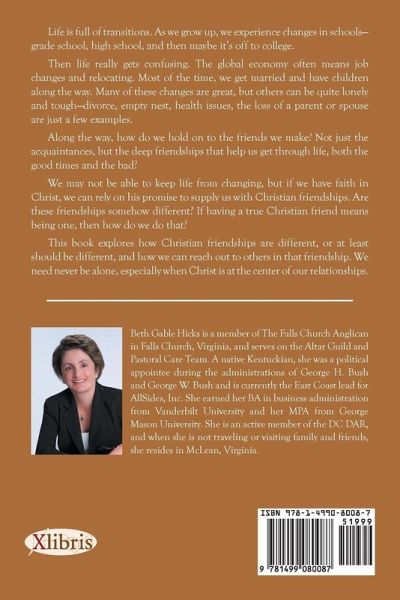 Life is full of transitions. As we grow up, we experience changes in schools—grade school, high school, and then maybe it's off to college.

Then life really gets confusing. The global economy often means job changes and relocating. Most of the time, we get married and have children along the way. Many of these changes are great, but others can be quite lonely and tough—divorce, empty nest, health issues, the loss of a parent or spouse are just a few examples.

Along the way, how do we hold on to the friends we make? Not just the acquaintances, but the deep friendships that help us get through life, both the good times and the bad?

We may not be able to keep life from changing, but if we have faith in Christ, we can rely on his promise to supply us with Christian friendships. Are these friendships somehow different? If having a true Christian friend means being one, then how do we do that?

This book explores how Christian friendships are different, or at least should be different, and how we can reach out to others in that friendship. We need never be alone, especially when Christ is at the center of our relationships.

Beth Gable Hicks is a member of The Falls Church Anglican in Falls Church, Virginia, and serves on the Altar Guild and Pastoral Care Team. A native Kentuckian, she was a political appointee during the administrations of George H. Bush and George W. Bush and is currently the East Coast lead for AllSides, Inc. She earned her BA in business administration from Vanderbilt University and her MPA from George Mason University. She is an active member of the DC DAR, and when she is not traveling or visiting family and friends, she resides in McLean, Virginia.

Xlibris

ISBN 978-1-4990-8008-7
51999
9 781499 080087